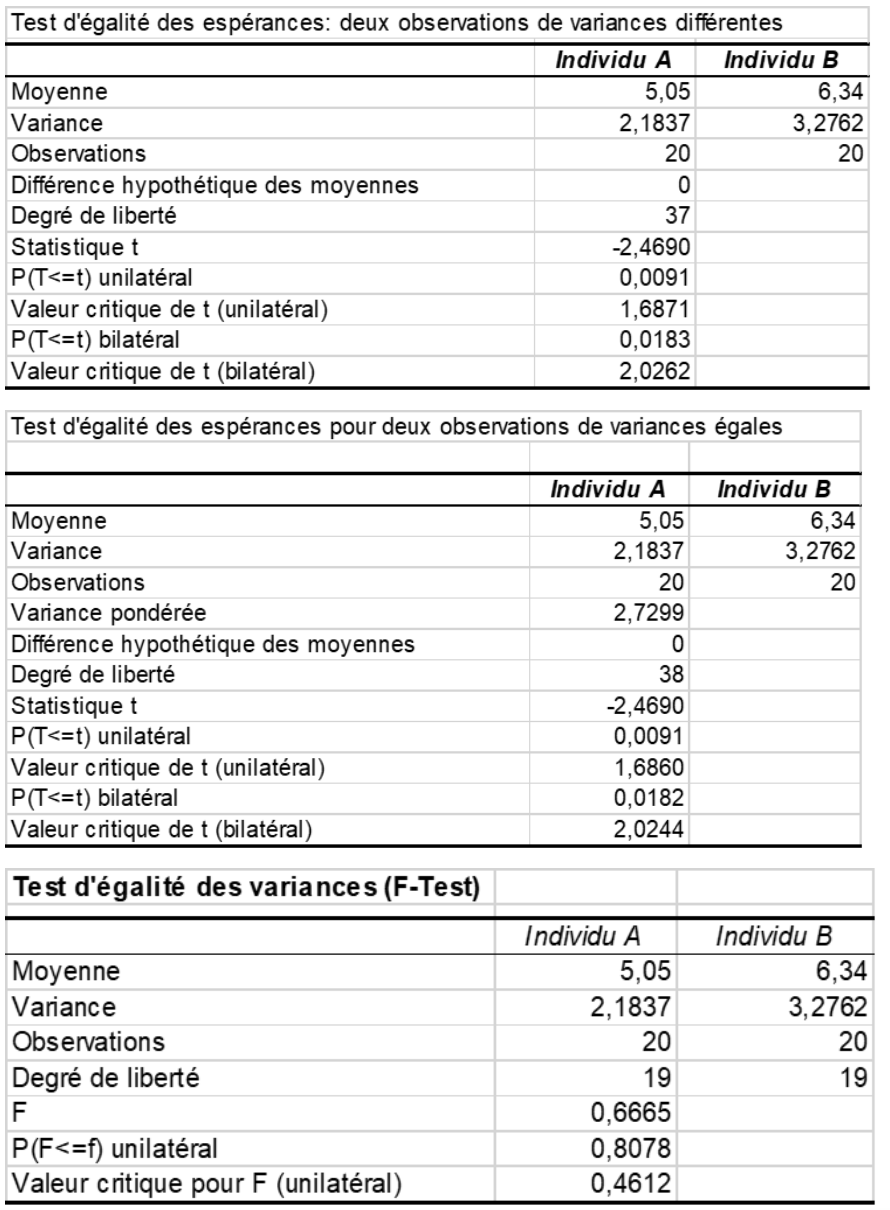 Test d'égalité des espérances: deux observations de variances différentes

| | Individu A | Individu B |
|---|---|---|
| Moyenne | 5,05 | 6,34 |
| Variance | 2,1837 | 3,2762 |
| Observations | 20 | 20 |
| Différence hypothétique des moyennes | 0 | |
| Degré de liberté | 37 | |
| Statistique t | -2,4690 | |
| P(T<=t) unilatéral | 0,0091 | |
| Valeur critique de t (unilatéral) | 1,6871 | |
| P(T<=t) bilatéral | 0,0183 | |
| Valeur critique de t (bilatéral) | 2,0262 | |

Test d'égalité des espérances pour deux observations de variances égales

| | Individu A | Individu B |
|---|---|---|
| Moyenne | 5,05 | 6,34 |
| Variance | 2,1837 | 3,2762 |
| Observations | 20 | 20 |
| Variance pondérée | 2,7299 | |
| Différence hypothétique des moyennes | 0 | |
| Degré de liberté | 38 | |
| Statistique t | -2,4690 | |
| P(T<=t) unilatéral | 0,0091 | |
| Valeur critique de t (unilatéral) | 1,6860 | |
| P(T<=t) bilatéral | 0,0182 | |
| Valeur critique de t (bilatéral) | 2,0244 | |

Test d'égalité des variances (F-Test)

| | Individu A | Individu B |
|---|---|---|
| Moyenne | 5,05 | 6,34 |
| Variance | 2,1837 | 3,2762 |
| Observations | 20 | 20 |
| Degré de liberté | 19 | 19 |
| F | 0,6665 | |
| P(F<=f) unilatéral | 0,8078 | |
| Valeur critique pour F (unilatéral) | 0,4612 | |